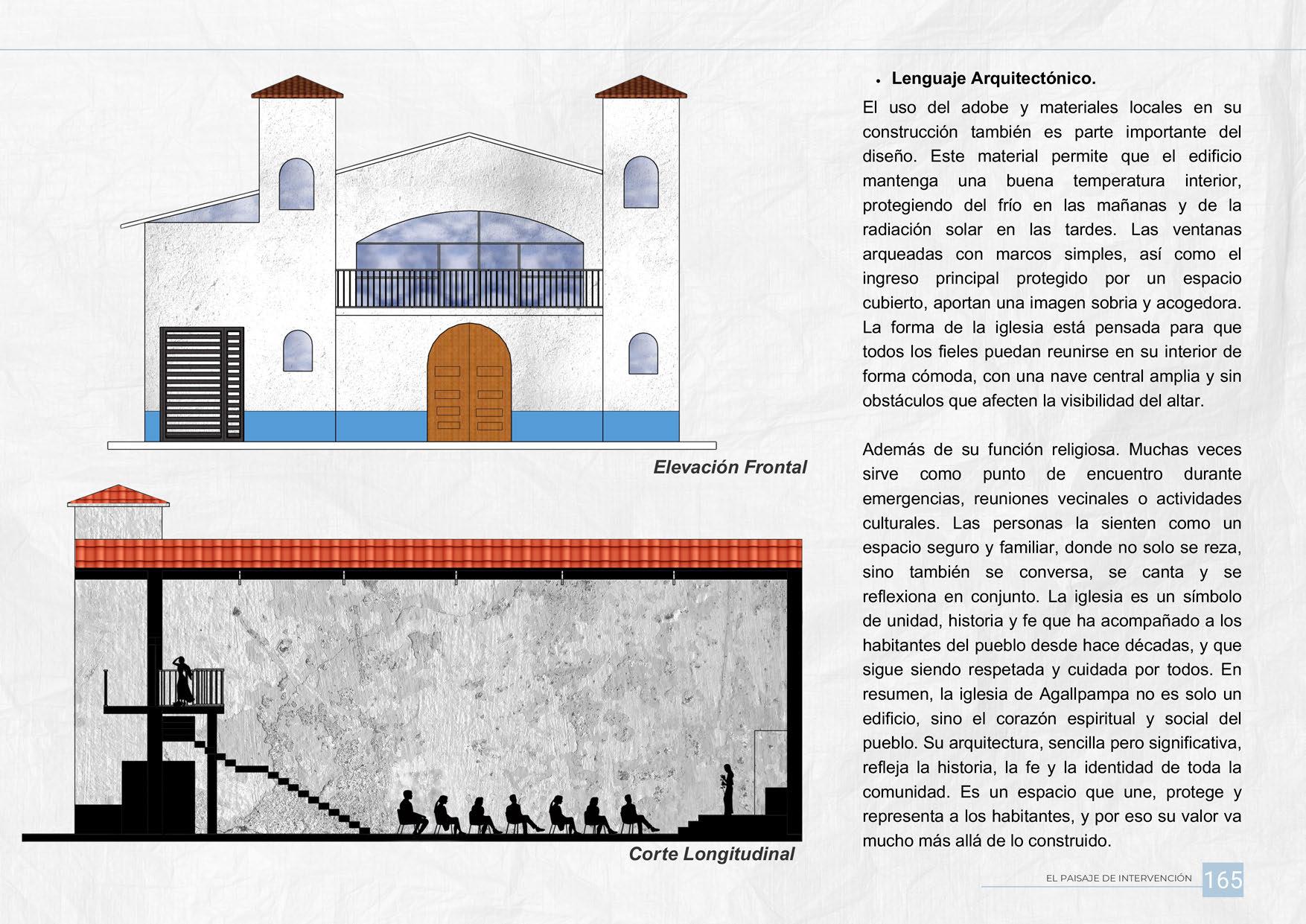 Elevación Frontal

Corte Longitudinal

• Lenguaje Arquitectónico.

El uso del adobe y materiales locales en su construcción también es parte importante del diseño. Este material permite que el edificio mantenga una buena temperatura interior, protegiendo del frío en las mañanas y de la radiación solar en las tardes. Las ventanas arqueadas con marcos simples, así como el ingreso principal protegido por un espacio cubierto, aportan una imagen sobria y acogedora. La forma de la iglesia está pensada para que todos los fieles puedan reunirse en su interior de forma cómoda, con una nave central amplia y sin obstáculos que afecten la visibilidad del altar.

Además de su función religiosa. Muchas veces sirve como punto de encuentro durante emergencias, reuniones vecinales o actividades culturales. Las personas la sienten como un espacio seguro y familiar, donde no solo se reza, sino también se conversa, se canta y se reflexiona en conjunto. La iglesia es un símbolo de unidad, historia y fe que ha acompañado a los habitantes del pueblo desde hace décadas, y que sigue siendo respetada y cuidada por todos. En resumen, la iglesia de Agallpampa no es solo un edificio, sino el corazón espiritual y social del pueblo. Su arquitectura, sencilla pero significativa, refleja la historia, la fe y la identidad de toda la comunidad. Es un espacio que une, protege y representa a los habitantes, y por eso su valor va mucho más allá de lo construido.

EL PAISAJE DE INTERVENCIÓN 165